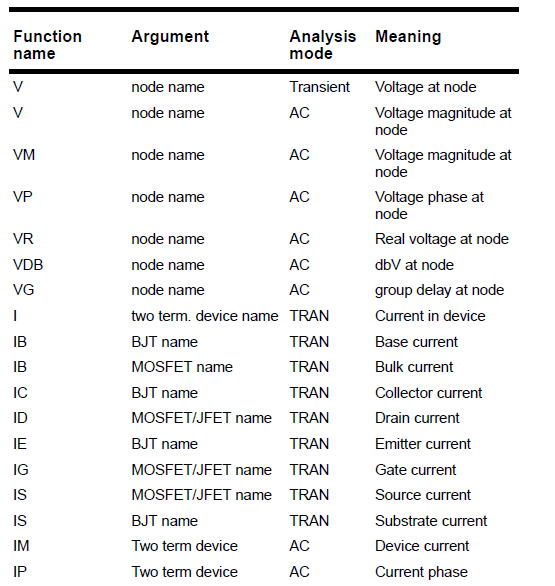 | Function name | Argument | Analysis mode | Meaning |
|---|---|---|---|
| V | node name | Transient | Voltage at node |
| V | node name | AC | Voltage magnitude at node |
| VM | node name | AC | Voltage magnitude at node |
| VP | node name | AC | Voltage phase at node |
| VR | node name | AC | Real voltage at node |
| VDB | node name | AC | dbV at node |
| VG | node name | AC | group delay at node |
| I | two term. device name | TRAN | Current in device |
| IB | BJT name | TRAN | Base current |
| IB | MOSFET name | TRAN | Bulk current |
| IC | BJT name | TRAN | Collector current |
| ID | MOSFET/JFET name | TRAN | Drain current |
| IE | BJT name | TRAN | Emitter current |
| IG | MOSFET/JFET name | TRAN | Gate current |
| IS | MOSFET/JFET name | TRAN | Source current |
| IS | BJT name | TRAN | Substrate current |
| IM | Two term device | AC | Device current |
| IP | Two term device | AC | Current phase |